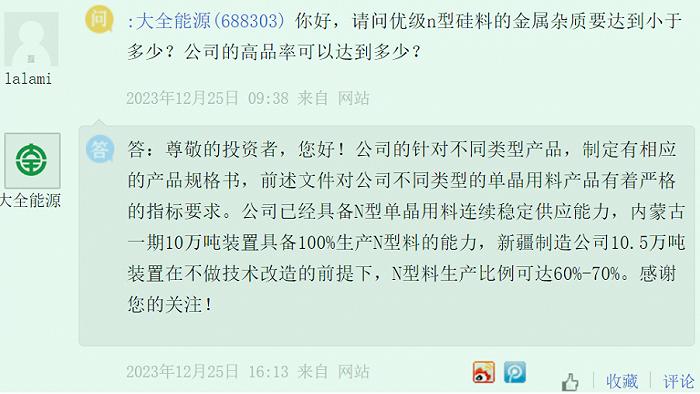 lalami

问 :大全能源(688303) 你好，请问优级n型硅料的金属杂质要达到小于多少？公司的高品率可以达到多少？

2023年12月25日 09:38 来自 网站

大全能源

答 答：尊敬的投资者，您好！公司的针对不同类型产品，制定有相应的产品规格书，前述文件对公司不同类型的单晶用料产品有着严格的指标要求。公司已经具备N型单晶用料连续稳定供应能力，内蒙古一期10万吨装置具备100%生产N型料的能力，新疆制造公司10.5万吨装置在不做技术改造的前提下，N型料生产比例可达60%-70%。感谢您的关注！

2023年12月25日 16:13 来自 网站

收藏 | 评论